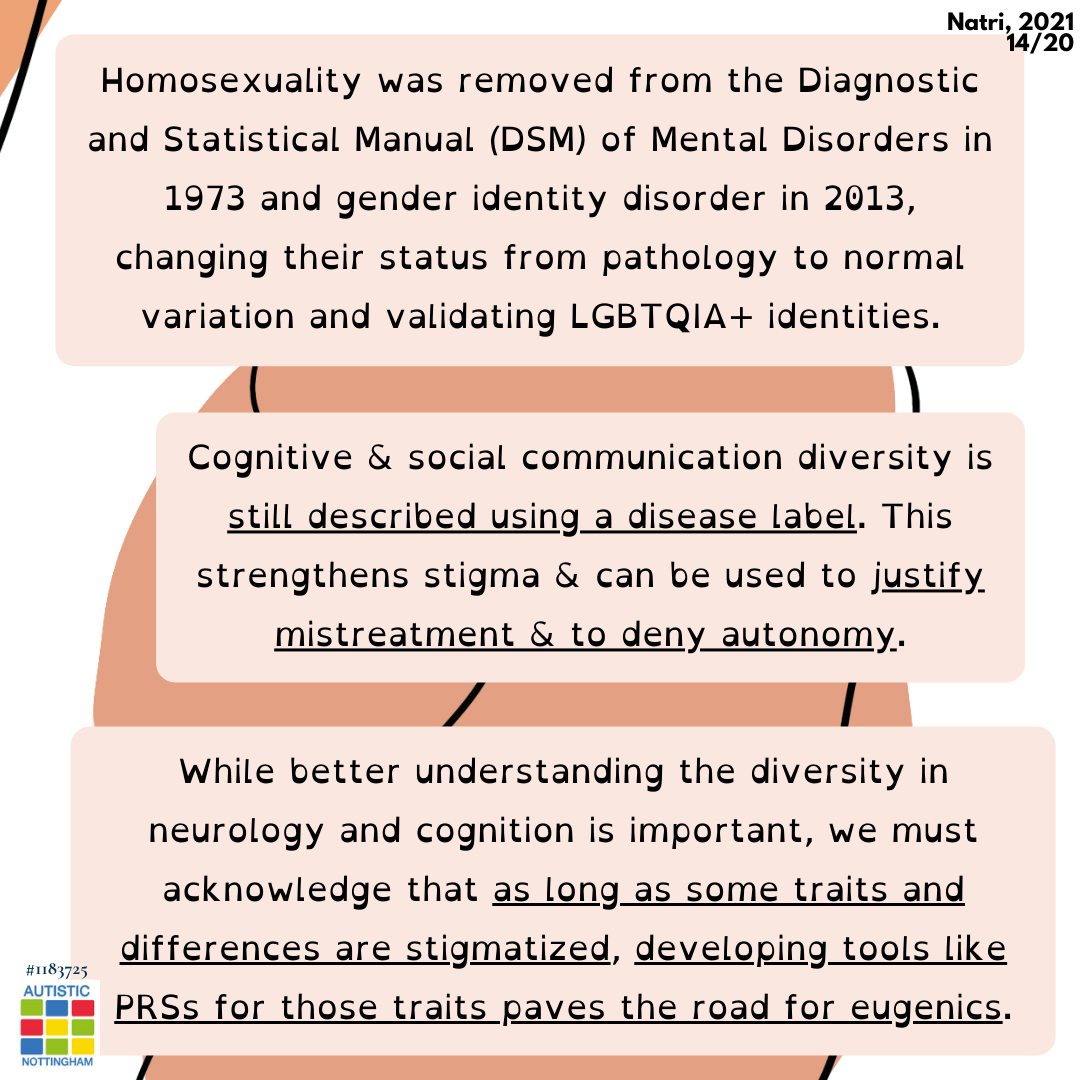 Natri, 2021
14/20

Homosexuality was removed from the Diagnostic and Statistical Manual (DSM) of Mental Disorders in 1973 and gender identity disorder in 2013, changing their status from pathology to normal variation and validating LGBTQIA+ identities.

Cognitive & social communication diversity is still described using a disease label. This strengthens stigma & can be used to justify mistreatment & to deny autonomy.

While better understanding the diversity in neurology and cognition is important, we must acknowledge that as long as some traits and differences are stigmatized, developing tools like PRSs for those traits paves the road for eugenics.

#1183725
AUTISTIC
NOTTINGHAM